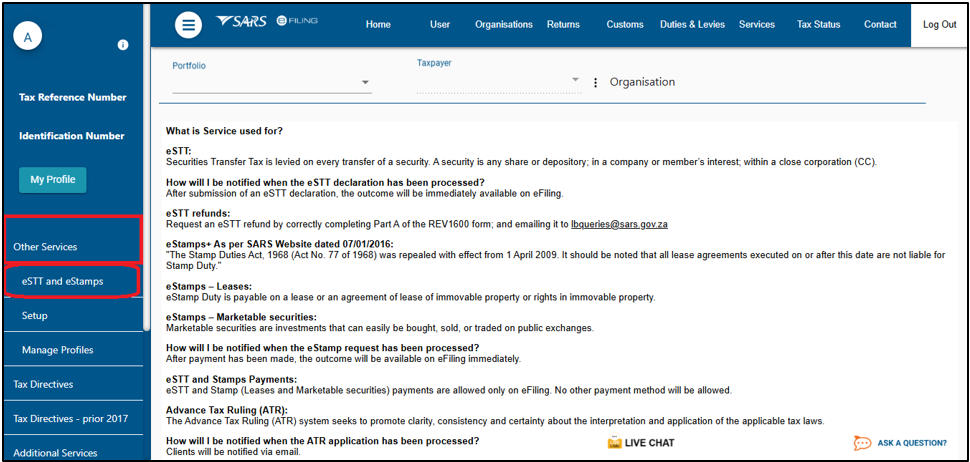 A

Tax Reference Number

Identification Number

My Profile

Other Services

eSTT and eStamps

Setup

Manage Profiles

Tax Directives

Tax Directives - prior 2017

Additional Services

SARS eFILING

Home User Organisations Returns Customs Duties & Levies Services Tax Status Contact Log Out

Portfolio

Taxpayer

Organisation

What is Service used for?

eSTT:
Securities Transfer Tax is levied on every transfer of a security. A security is any share or depository; in a company or member's interest; within a close corporation (CC).

How will I be notified when the eSTT declaration has been processed?
After submission of an eSTT declaration, the outcome will be immediately available on eFiling.

eSTT refunds:
Request an eSTT refund by correctly completing Part A of the REV1600 form; and emailing it to lbqueries@sars.gov.za

eStamps+ As per SARS Website dated 07/01/2016:
"The Stamp Duties Act, 1968 (Act No. 77 of 1968) was repealed with effect from 1 April 2009. It should be noted that all lease agreements executed on or after this date are not liable for Stamp Duty."

eStamps – Leases:
eStamp Duty is payable on a lease or an agreement of lease of immovable property or rights in immovable property.

eStamps – Marketable securities:
Marketable securities are investments that can easily be bought, sold, or traded on public exchanges.

How will I be notified when the eStamp request has been processed?
After payment has been made, the outcome will be available on eFiling immediately.

eSTT and Stamps Payments:
eSTT and Stamp (Leases and Marketable securities) payments are allowed only on eFiling. No other payment method will be allowed.

Advance Tax Ruling (ATR):
The Advance Tax Ruling (ATR) system seeks to promote clarity, consistency and certainty about the interpretation and application of the applicable tax laws.

How will I be notified when the ATR application has been processed?
Clients will be notified via email.

LIVE CHAT

ASK A QUESTION?